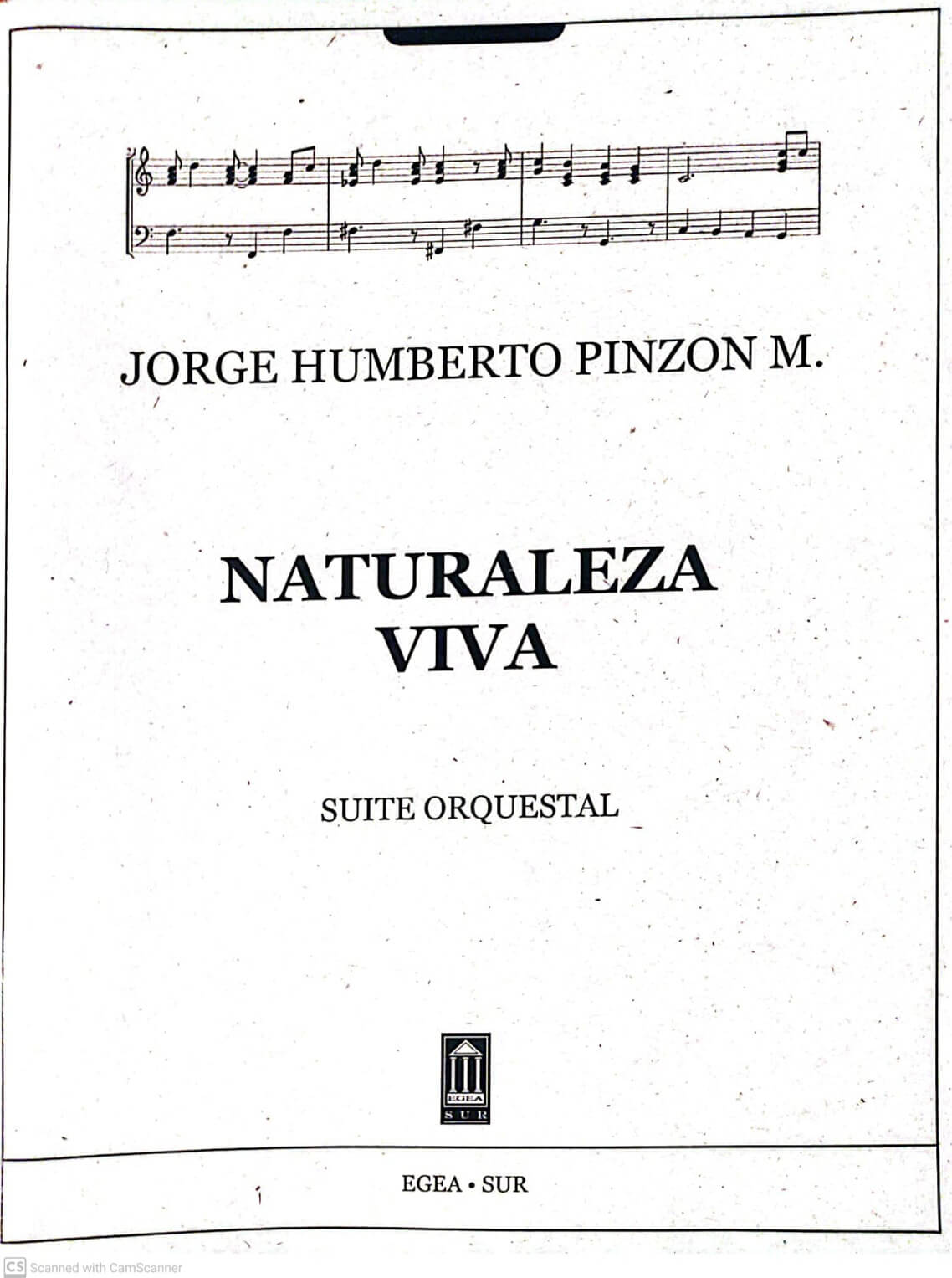 JORGE HUMBERTO PINZON M.

NATURALEZA VIVA

SUITE ORQUESTAL

EGEA
SUR

EGEA • SUR

CS Scanned with CamScanner